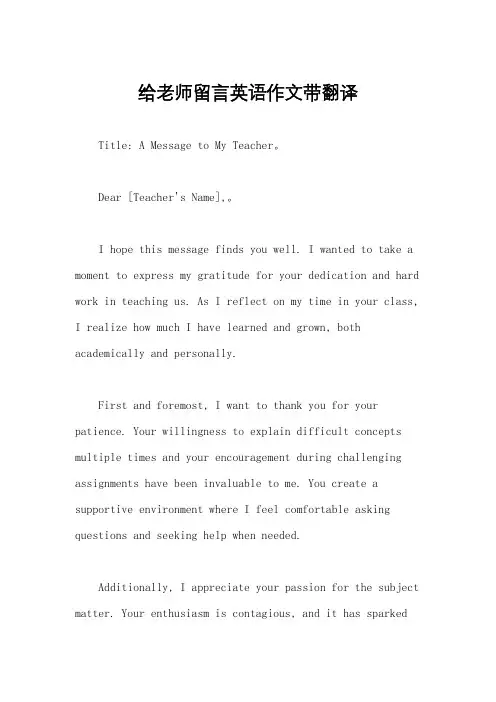 给老师留言英语作文带翻译

Title: A Message to My Teacher。

Dear [Teacher's Name],。

I hope this message finds you well. I wanted to take a moment to express my gratitude for your dedication and hard work in teaching us. As I reflect on my time in your class, I realize how much I have learned and grown, both academically and personally.

First and foremost, I want to thank you for your patience. Your willingness to explain difficult concepts multiple times and your encouragement during challenging assignments have been invaluable to me. You create a supportive environment where I feel comfortable asking questions and seeking help when needed.

Additionally, I appreciate your passion for the subject matter. Your enthusiasm is contagious, and it has sparked